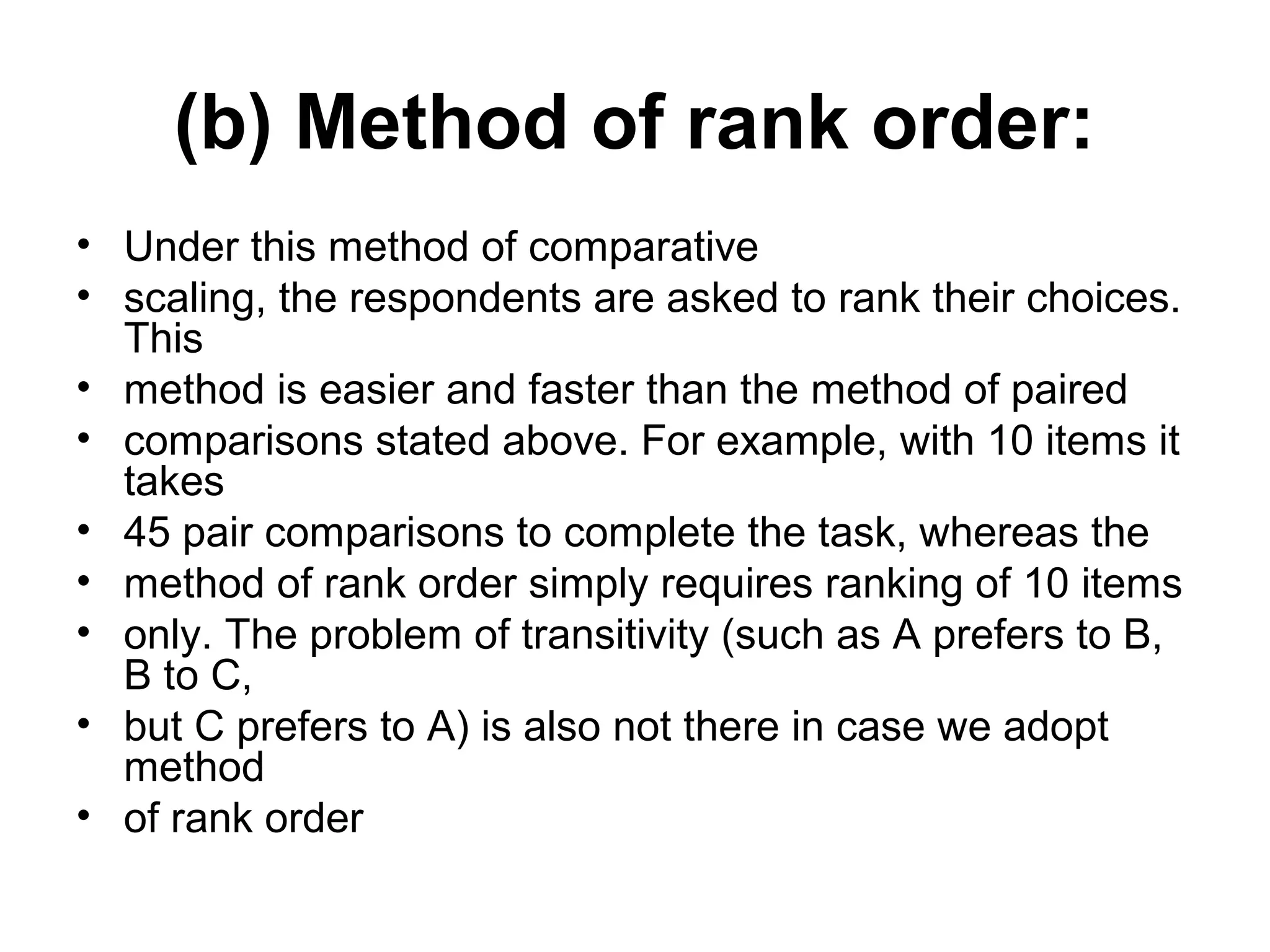 (b) Method of rank order:

• Under this method of comparative
• scaling, the respondents are asked to rank their choices. This
• method is easier and faster than the method of paired
• comparisons stated above. For example, with 10 items it takes
• 45 pair comparisons to complete the task, whereas the
• method of rank order simply requires ranking of 10 items
• only. The problem of transitivity (such as A prefers to B, B to C,
• but C prefers to A) is also not there in case we adopt method
• of rank order